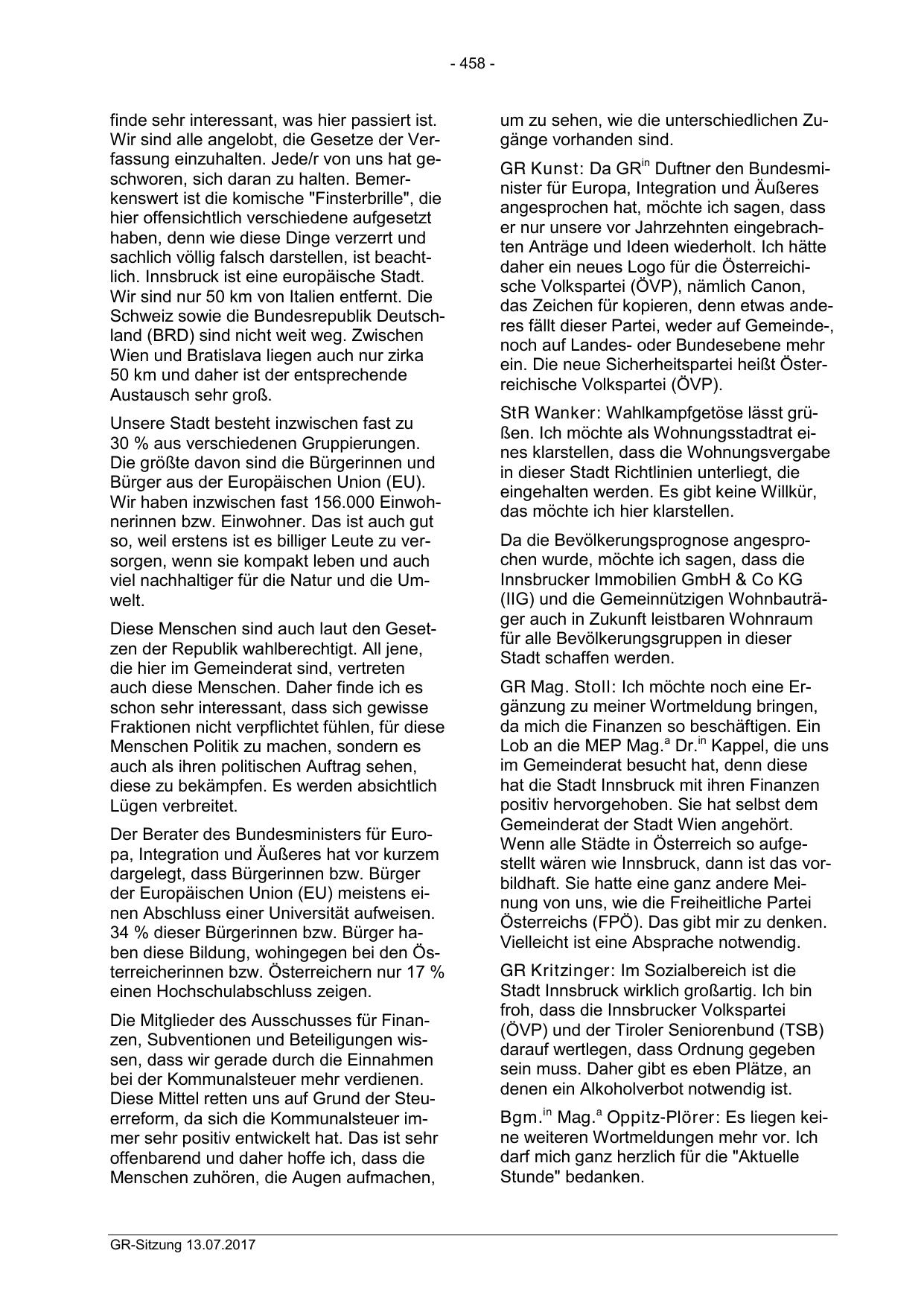 - 458 -

finde sehr interessant, was hier passiert ist. Wir sind alle angelobt, die Gesetze der Verfassung einzuhalten. Jede/r von uns hat geschworen, sich daran zu halten. Bemerkenswert ist die komische "Finsterbrille", die hier offensichtlich verschiedene aufgesetzt haben, denn wie diese Dinge verzerrt und sachlich völlig falsch darstellen, ist beachtlich. Innsbruck ist eine europäische Stadt. Wir sind nur 50 km von Italien entfernt. Die Schweiz sowie die Bundesrepublik Deutschland (BRD) sind nicht weit weg. Zwischen Wien und Bratislava liegen auch nur zirka 50 km und daher ist der entsprechende Austausch sehr groß.

Unsere Stadt besteht inzwischen fast zu 30 % aus verschiedenen Gruppierungen. Die größte davon sind die Bürgerinnen und Bürger aus der Europäischen Union (EU). Wir haben inzwischen fast 156.000 Einwohnerinnen bzw. Einwohner. Das ist auch gut so, weil erstens ist es billiger Leute zu versorgen, wenn sie kompakt leben und auch viel nachhaltiger für die Natur und die Umwelt.

Diese Menschen sind auch laut den Gesetzen der Republik wahlberechtigt. All jene, die hier im Gemeinderat sind, vertreten auch diese Menschen. Daher finde ich es schon sehr interessant, dass sich gewisse Fraktionen nicht verpflichtet fühlen, für diese Menschen Politik zu machen, sondern es auch als ihren politischen Auftrag sehen, diese zu bekämpfen. Es werden absichtlich Lügen verbreitet.

Der Berater des Bundesministers für Europa, Integration und Äußeres hat vor kurzem dargelegt, dass Bürgerinnen bzw. Bürger der Europäischen Union (EU) meistens einen Abschluss einer Universität aufweisen. 34 % dieser Bürgerinnen bzw. Bürger haben diese Bildung, wohingegen bei den Österreicherinnen bzw. Österreichern nur 17 % einen Hochschulabschluss zeigen.

Die Mitglieder des Ausschusses für Finanzen, Subventionen und Beteiligungen wissen, dass wir gerade durch die Einnahmen bei der Kommunalsteuer mehr verdienen. Diese Mittel retten uns auf Grund der Steuerreform, da sich die Kommunalsteuer immer sehr positiv entwickelt hat. Das ist sehr offenbarend und daher hoffe ich, dass die Menschen zuhören, die Augen aufmachen, um zu sehen, wie die unterschiedlichen Zugänge vorhanden sind.

GR Kunst: Da GR$^{in}$ Duftner den Bundesminister für Europa, Integration und Äußeres angesprochen hat, möchte ich sagen, dass er nur unsere vor Jahrzehnten eingebrachten Anträge und Ideen wiederholt. Ich hätte daher ein neues Logo für die Österreichische Volkspartei (ÖVP), nämlich Canon, das Zeichen für kopieren, denn etwas anderes fällt dieser Partei, weder auf Gemeinde-, noch auf Landes- oder Bundesebene mehr ein. Die neue Sicherheitspartei heißt Österreichische Volkspartei (ÖVP).

StR Wanker: Wahlkampfgetöse lässt grüßen. Ich möchte als Wohnungsstadtrat eines klarstellen, dass die Wohnungsvergabe in dieser Stadt Richtlinien unterliegt, die eingehalten werden. Es gibt keine Willkür, das möchte ich hier klarstellen.

Da die Bevölkerungsprognose angesprochen wurde, möchte ich sagen, dass die Innsbrucker Immobilien GmbH & Co KG (IIG) und die Gemeinnützigen Wohnbauträger auch in Zukunft leistbaren Wohnraum für alle Bevölkerungsgruppen in dieser Stadt schaffen werden.

GR Mag. Stoll: Ich möchte noch eine Ergänzung zu meiner Wortmeldung bringen, da mich die Finanzen so beschäftigen. Ein Lob an die MEP Mag.$^{a}$ Dr.$^{in}$ Kappel, die uns im Gemeinderat besucht hat, denn diese hat die Stadt Innsbruck mit ihren Finanzen positiv hervorgehoben. Sie hat selbst dem Gemeinderat der Stadt Wien angehört. Wenn alle Städte in Österreich so aufgestellt wären wie Innsbruck, dann ist das vorbildhaft. Sie hatte eine ganz andere Meinung von uns, wie die Freiheitliche Partei Österreichs (FPÖ). Das gibt mir zu denken. Vielleicht ist eine Absprache notwendig.

GR Kritzinger: Im Sozialbereich ist die Stadt Innsbruck wirklich großartig. Ich bin froh, dass die Innsbrucker Volkspartei (ÖVP) und der Tiroler Seniorenbund (TSB) darauf wertlegen, dass Ordnung gegeben sein muss. Daher gibt es eben Plätze, an denen ein Alkoholverbot notwendig ist.

Bgm.$^{in}$ Mag.$^{a}$ Oppitz-Plörer: Es liegen keine weiteren Wortmeldungen mehr vor. Ich darf mich ganz herzlich für die "Aktuelle Stunde" bedanken.

GR-Sitzung 13.07.2017